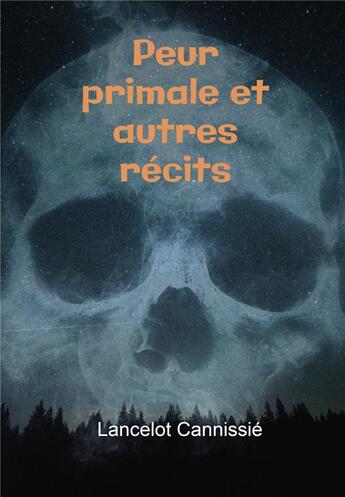 Peur primale et autres récits

Lancelot Cannissié